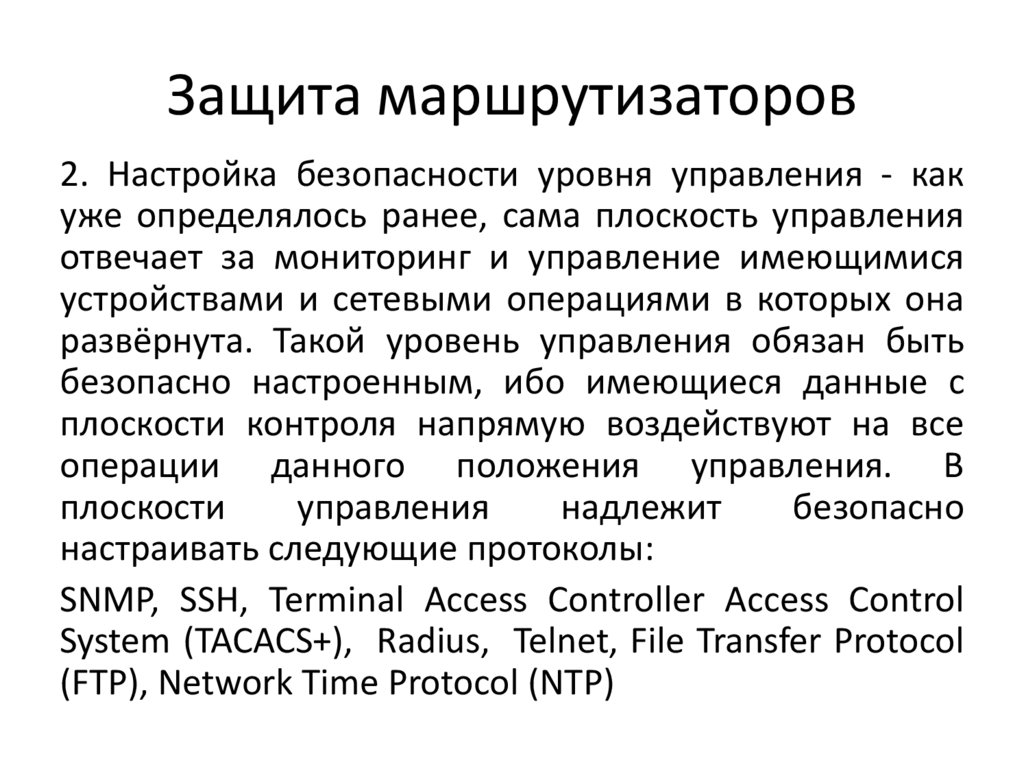 Защита маршрутизаторов

2. Настройка безопасности уровня управления - как уже определялось ранее, сама плоскость управления отвечает за мониторинг и управление имеющимися устройствами и сетевыми операциями в которых она развёрнута. Такой уровень управления обязан быть безопасно настроенным, ибо имеющиеся данные с плоскости контроля напрямую воздействуют на все операции данного положения управления. В плоскости управления надлежит безопасно настраивать следующие протоколы:

SNMP, SSH, Terminal Access Controller Access Control System (TACACS+), Radius, Telnet, File Transfer Protocol (FTP), Network Time Protocol (NTP)